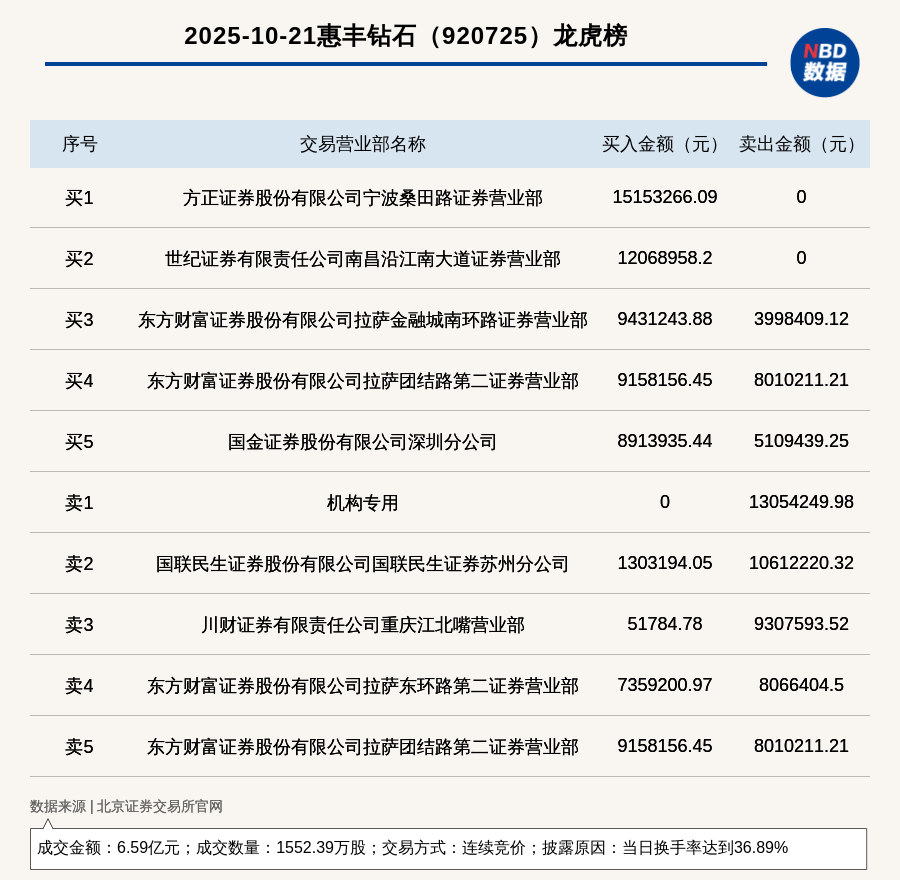 2025-10-21惠丰钻石（920725）龙虎榜

NBD 数据

| 序号 | 交易营业部名称 | 买入金额（元） | 卖出金额（元） |
|---|---|---|---|
| 买1 | 方正证券股份有限公司宁波桑田路证券营业部 | 15153266.09 | 0 |
| 买2 | 世纪证券有限责任公司南昌沿江南大道证券营业部 | 12068958.2 | 0 |
| 买3 | 东方财富证券股份有限公司拉萨金融城南环路证券营业部 | 9431243.88 | 3998409.12 |
| 买4 | 东方财富证券股份有限公司拉萨团结路第二证券营业部 | 9158156.45 | 8010211.21 |
| 买5 | 国金证券股份有限公司深圳分公司 | 8913935.44 | 5109439.25 |
| 卖1 | 机构专用 | 0 | 13054249.98 |
| 卖2 | 国联民生证券股份有限公司国联民生证券苏州分公司 | 1303194.05 | 10612220.32 |
| 卖3 | 川财证券有限责任公司重庆江北嘴营业部 | 51784.78 | 9307593.52 |
| 卖4 | 东方财富证券股份有限公司拉萨东环路第二证券营业部 | 7359200.97 | 8066404.5 |
| 卖5 | 东方财富证券股份有限公司拉萨团结路第二证券营业部 | 9158156.45 | 8010211.21 |

数据来源 | 北京证券交易所官网

成交金额：6.59亿元；成交数量：1552.39万股；交易方式：连续竞价；披露原因：当日换手率达到36.89%